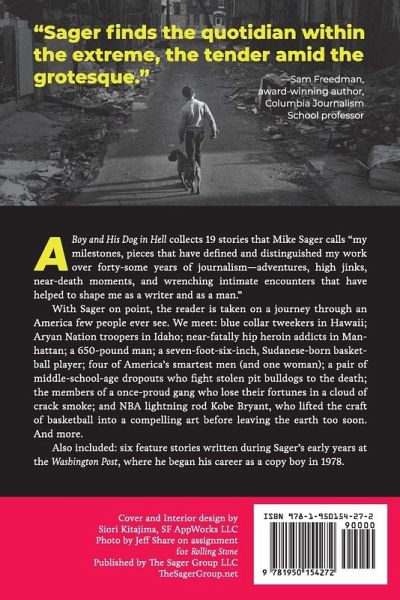 "Sager finds the quotidian within the extreme, the tender amid the grotesque."

—Sam Freedman, award-winning author, Columbia Journalism School professor

A Boy and His Dog in Hell collects 19 stories that Mike Sager calls "my milestones, pieces that have defined and distinguished my work over forty-some years of journalism—adventures, high jinks, near-death moments, and wrenching intimate encounters that have helped to shape me as a writer and as a man."

With Sager on point, the reader is taken on a journey through an America few people ever see. We meet: blue collar tweekers in Hawaii; Aryan Nation troopers in Idaho; near-fatally hip heroin addicts in Manhattan; a 650-pound man; a seven-foot-six-inch, Sudanese-born basketball player; four of America's smartest men (and one woman); a pair of middle-school-age dropouts who fight stolen pit bulldogs to the death; the members of a once-proud gang who lose their fortunes in a cloud of crack smoke; and NBA lightning rod Kobe Bryant, who lifted the craft of basketball into a compelling art before leaving the earth too soon. And more.

Also included: six feature stories written during Sager's early years at the Washington Post, where he began his career as a copy boy in 1978.

Cover and Interior design by Siori Kitajima, SF AppWorks LLC
Photo by Jeff Share on assignment for Rolling Stone
Published by The Sager Group LLC
TheSagerGroup.net

ISBN 978-1-950154-27-2

90000

9 781950 154272